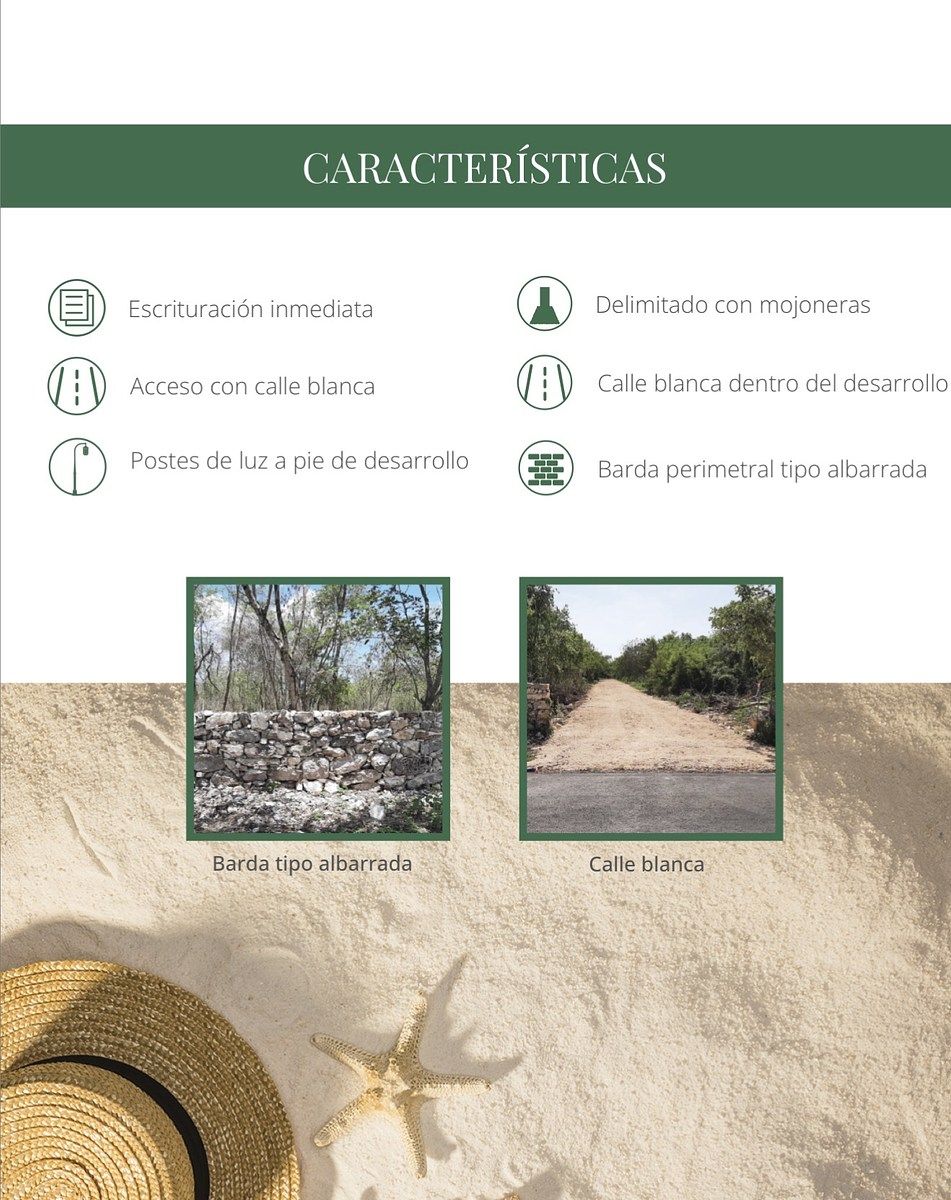 CARACTERÍSTICAS

Escrituración inmediata

Acceso con calle blanca

Postes de luz a pie de desarrollo

Delimitado con mojoneras

Calle blanca dentro del desarrollo

Barda perimetral tipo albarrada

Barda tipo albarrada

Calle blanca